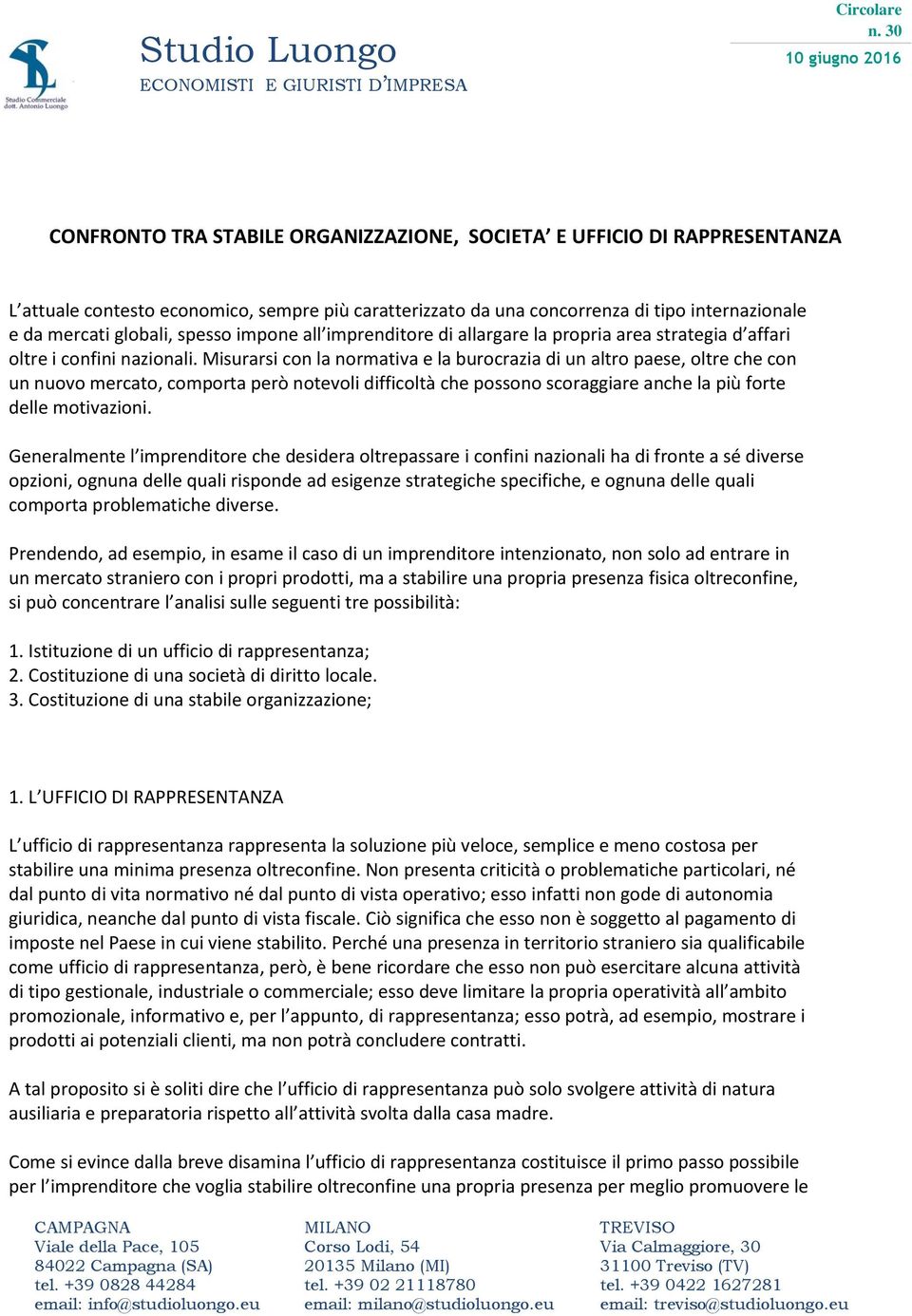 Studio Commerciale dott. Antonio Luongo

Studio Luongo
ECONOMISTI E GIURISTI D'IMPRESA

Circolare n. 30
10 giugno 2016

CONFRONTO TRA STABILE ORGANIZZAZIONE, SOCIETA' E UFFICIO DI RAPPRESENTANZA

L'attuale contesto economico, sempre più caratterizzato da una concorrenza di tipo internazionale e da mercati globali, spesso impone all'imprenditore di allargare la propria area strategia d'affari oltre i confini nazionali. Misurarsi con la normativa e la burocrazia di un altro paese, oltre che con un nuovo mercato, comporta però notevoli difficoltà che possono scoraggiare anche la più forte delle motivazioni.

Generalmente l'imprenditore che desidera oltrepassare i confini nazionali ha di fronte a sé diverse opzioni, ognuna delle quali risponde ad esigenze strategiche specifiche, e ognuna delle quali comporta problematiche diverse.

Prendendo, ad esempio, in esame il caso di un imprenditore intenzionato, non solo ad entrare in un mercato straniero con i propri prodotti, ma a stabilire una propria presenza fisica oltreconfine, si può concentrare l'analisi sulle seguenti tre possibilità:

1. Istituzione di un ufficio di rappresentanza;
2. Costituzione di una società di diritto locale.
3. Costituzione di una stabile organizzazione;

1. L'UFFICIO DI RAPPRESENTANZA

L'ufficio di rappresentanza rappresenta la soluzione più veloce, semplice e meno costosa per stabilire una minima presenza oltreconfine. Non presenta criticità o problematiche particolari, né dal punto di vita normativo né dal punto di vista operativo; esso infatti non gode di autonomia giuridica, neanche dal punto di vista fiscale. Ciò significa che esso non è soggetto al pagamento di imposte nel Paese in cui viene stabilito. Perché una presenza in territorio straniero sia qualificabile come ufficio di rappresentanza, però, è bene ricordare che esso non può esercitare alcuna attività di tipo gestionale, industriale o commerciale; esso deve limitare la propria operatività all'ambito promozionale, informativo e, per l'appunto, di rappresentanza; esso potrà, ad esempio, mostrare i prodotti ai potenziali clienti, ma non potrà concludere contratti.

A tal proposito si è soliti dire che l'ufficio di rappresentanza può solo svolgere attività di natura ausiliaria e preparatoria rispetto all'attività svolta dalla casa madre.

Come si evince dalla breve disamina l'ufficio di rappresentanza costituisce il primo passo possibile per l'imprenditore che voglia stabilire oltreconfine una propria presenza per meglio promuovere le

CAMPAGNA
Viale della Pace, 105
84022 Campagna (SA)
tel. +39 0828 44284
email: info@studioluongo.eu

MILANO
Corso Lodi, 54
20135 Milano (MI)
tel. +39 02 21118780
email: milano@studioluongo.eu

TREVISO
Via Calmaggiore, 30
31100 Treviso (TV)
tel. +39 0422 1627281
email: treviso@studioluongo.eu